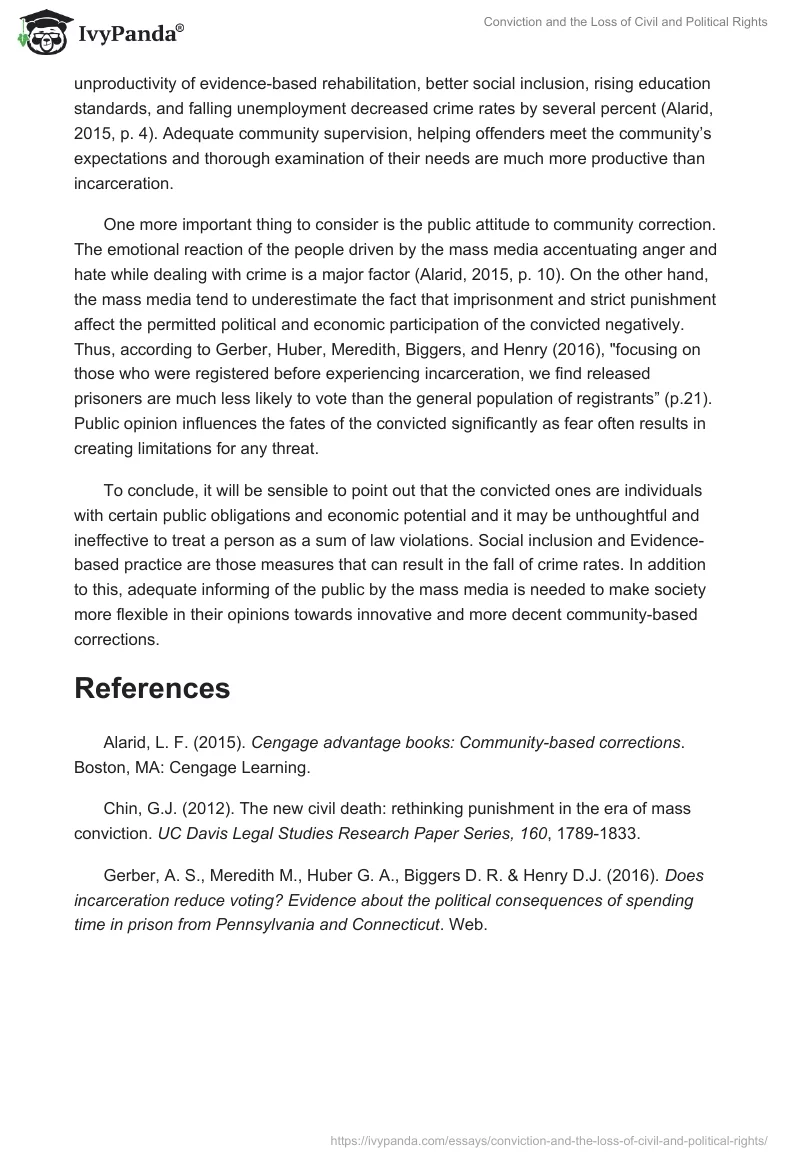 IvyPanda®

Conviction and the Loss of Civil and Political Rights

unproductivity of evidence-based rehabilitation, better social inclusion, rising education standards, and falling unemployment decreased crime rates by several percent (Alarid, 2015, p. 4). Adequate community supervision, helping offenders meet the community's expectations and thorough examination of their needs are much more productive than incarceration.

One more important thing to consider is the public attitude to community correction. The emotional reaction of the people driven by the mass media accentuating anger and hate while dealing with crime is a major factor (Alarid, 2015, p. 10). On the other hand, the mass media tend to underestimate the fact that imprisonment and strict punishment affect the permitted political and economic participation of the convicted negatively. Thus, according to Gerber, Huber, Meredith, Biggers, and Henry (2016), "focusing on those who were registered before experiencing incarceration, we find released prisoners are much less likely to vote than the general population of registrants" (p.21). Public opinion influences the fates of the convicted significantly as fear often results in creating limitations for any threat.

To conclude, it will be sensible to point out that the convicted ones are individuals with certain public obligations and economic potential and it may be unthoughtful and ineffective to treat a person as a sum of law violations. Social inclusion and Evidence-based practice are those measures that can result in the fall of crime rates. In addition to this, adequate informing of the public by the mass media is needed to make society more flexible in their opinions towards innovative and more decent community-based corrections.

References

Alarid, L. F. (2015). Cengage advantage books: Community-based corrections. Boston, MA: Cengage Learning.

Chin, G.J. (2012). The new civil death: rethinking punishment in the era of mass conviction. UC Davis Legal Studies Research Paper Series, 160, 1789-1833.

Gerber, A. S., Meredith M., Huber G. A., Biggers D. R. & Henry D.J. (2016). Does incarceration reduce voting? Evidence about the political consequences of spending time in prison from Pennsylvania and Connecticut. Web.

https://ivypanda.com/essays/conviction-and-the-loss-of-civil-and-political-rights/